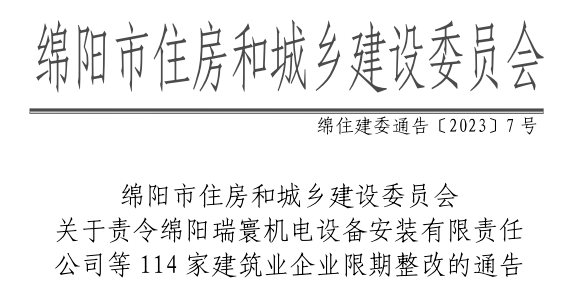 绵阳市住房和城乡建设委员会

绵住建委通告〔2023〕7号

绵阳市住房和城乡建设委员会
关于责令绵阳瑞寰机电设备安装有限责任公司等114家建筑业企业限期整改的通告